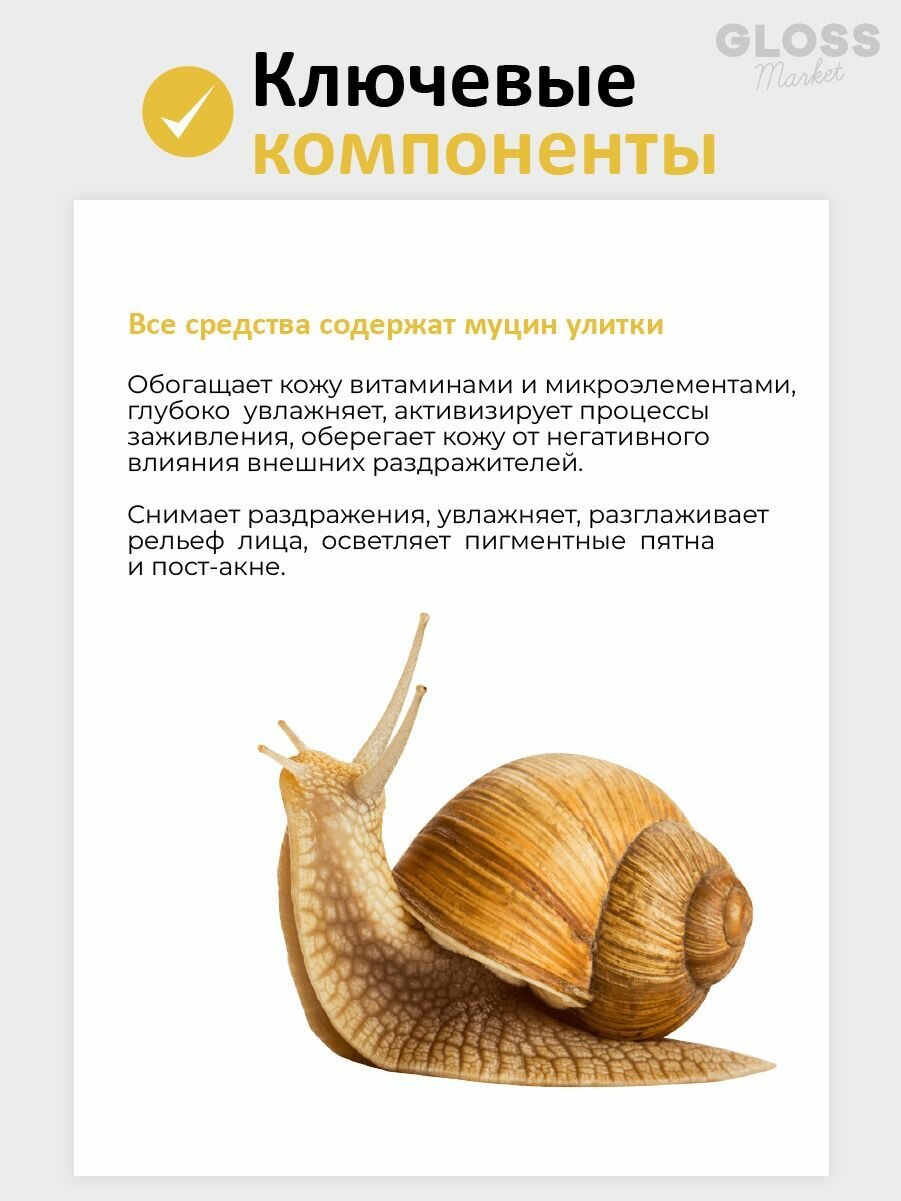 GLOSS
Market

Ключевые компоненты

Все средства содержат муцин улитки

Обогащает кожу витаминами и микроэлементами, глубоко увлажняет, активизирует процессы заживления, оберегает кожу от негативного влияния внешних раздражителей.

Снимает раздражения, увлажняет, разглаживает рельеф лица, осветляет пигментные пятна и пост-акне.